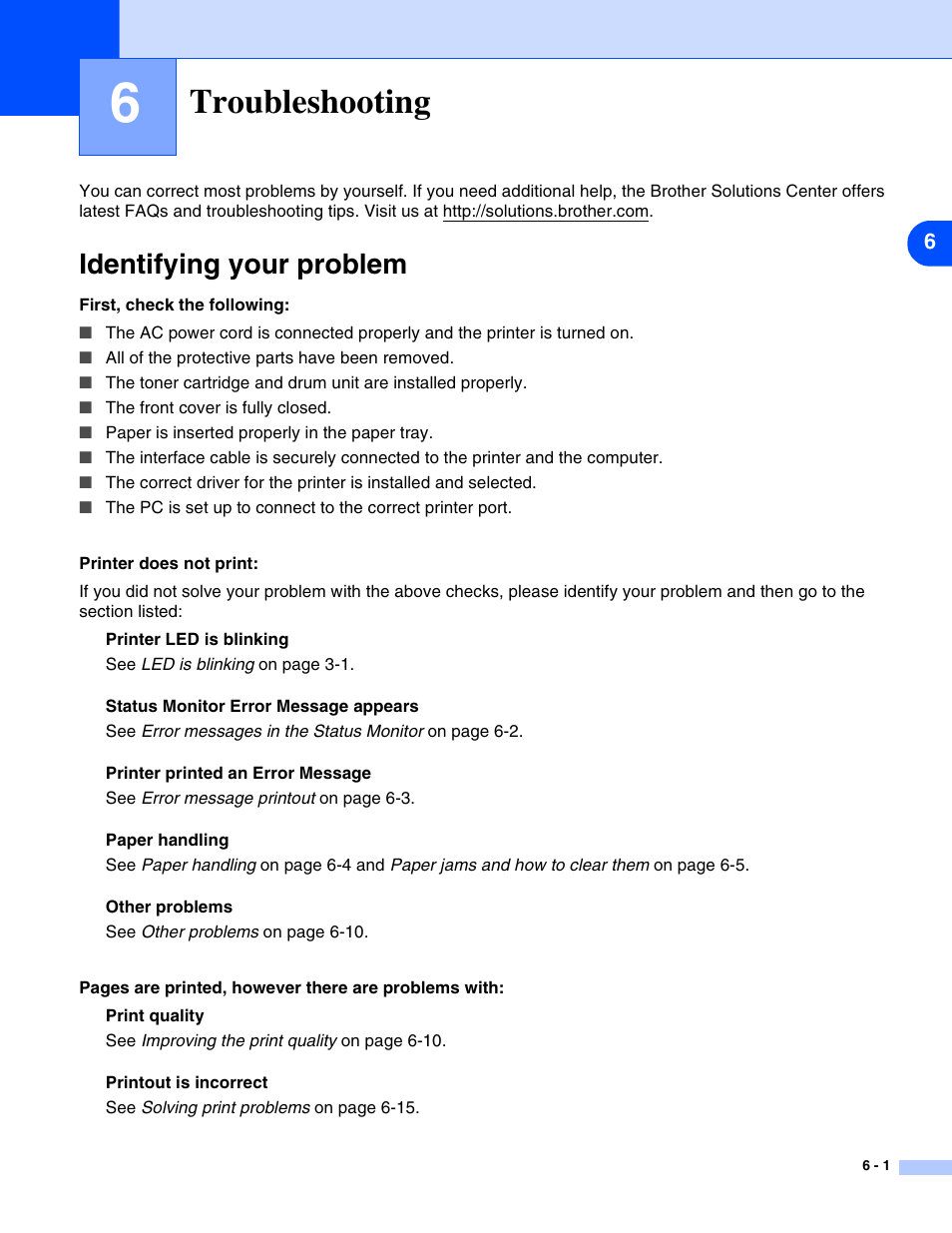 6

Troubleshooting

You can correct most problems by yourself. If you need additional help, the Brother Solutions Center offers latest FAQs and troubleshooting tips. Visit us at http://solutions.brother.com.

6

Identifying your problem

First, check the following:

■ The AC power cord is connected properly and the printer is turned on.
■ All of the protective parts have been removed.
■ The toner cartridge and drum unit are installed properly.
■ The front cover is fully closed.
■ Paper is inserted properly in the paper tray.
■ The interface cable is securely connected to the printer and the computer.
■ The correct driver for the printer is installed and selected.
■ The PC is set up to connect to the correct printer port.

Printer does not print:

If you did not solve your problem with the above checks, please identify your problem and then go to the section listed:

Printer LED is blinking
See LED is blinking on page 3-1.

Status Monitor Error Message appears
See Error messages in the Status Monitor on page 6-2.

Printer printed an Error Message
See Error message printout on page 6-3.

Paper handling
See Paper handling on page 6-4 and Paper jams and how to clear them on page 6-5.

Other problems
See Other problems on page 6-10.

Pages are printed, however there are problems with:

Print quality
See Improving the print quality on page 6-10.

Printout is incorrect
See Solving print problems on page 6-15.

6 - 1